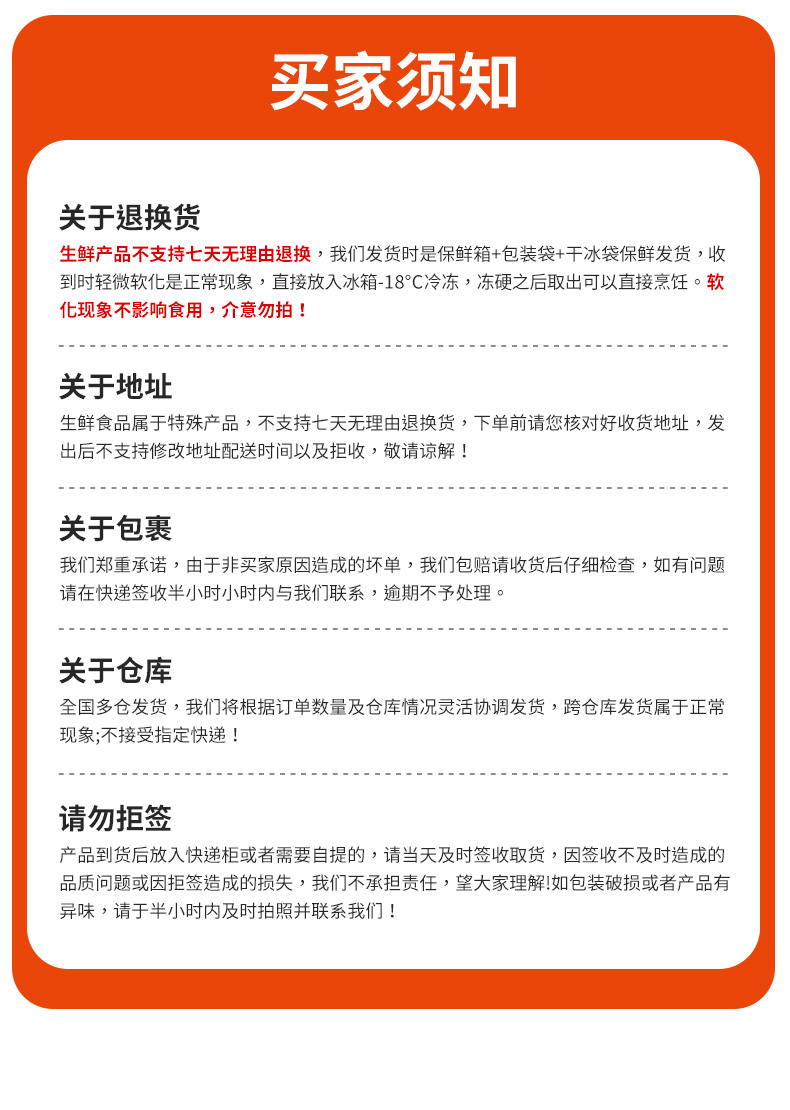 买家须知

关于退换货
生鲜产品不支持七天无理由退换，我们发货时是保鲜箱+包装袋+干冰袋保鲜发货，收到时轻微软化是正常现象，直接放入冰箱-18°C冷冻，冻硬之后取出可以直接烹饪。软化现象不影响食用，介意勿拍！

关于地址
生鲜食品属于特殊产品，不支持七天无理由退换货，下单前请您核对好收货地址，发出后不支持修改地址配送时间以及拒收，敬请谅解！

关于包裹
我们郑重承诺，由于非买家原因造成的坏单，我们包赔请收货后仔细检查，如有问题请在快递签收半小时小时内与我们联系，逾期不予处理。

关于仓库
全国多仓发货，我们将根据订单数量及仓库情况灵活协调发货，跨仓库发货属于正常现象;不接受指定快递！

请勿拒签
产品到货后放入快递柜或者需要自提的，请当天及时签收取货，因签收不及时造成的品质问题或因拒签造成的损失，我们不承担责任，望大家理解!如包装破损或者产品有异味，请于半小时内及时拍照并联系我们！